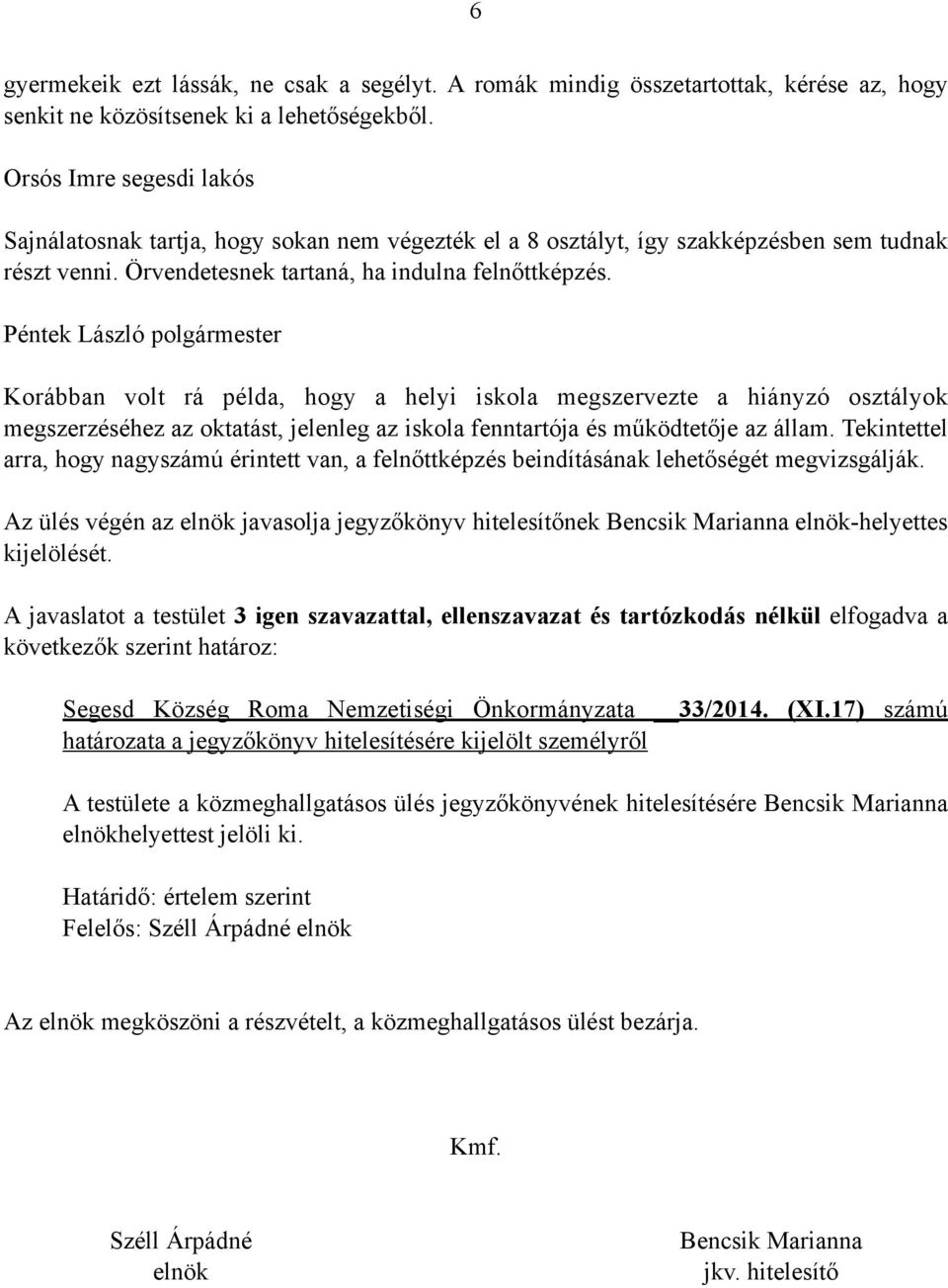 6

gyermekeik ezt lássák, ne csak a segélyt. A romák mindig összetartottak, kérése az, hogy senkit ne közösítsenek ki a lehetőségekből.

Orsós Imre segesdi lakós

Sajnálatosnak tartja, hogy sokan nem végezték el a 8 osztályt, így szakképzésben sem tudnak részt venni. Örvendetesnek tartaná, ha indulna felnőttképzés.

Péntek László polgármester

Korábban volt rá példa, hogy a helyi iskola megszervezte a hiányzó osztályok megszerzéséhez az oktatást, jelenleg az iskola fenntartója és működtetője az állam. Tekintettel arra, hogy nagyszámú érintett van, a felnőttképzés beindításának lehetőségét megvizsgálják.

Az ülés végén az elnök javasolja jegyzőkönyv hitelesítőnek Bencsik Marianna elnök-helyettes kijelölését.

A javaslatot a testület 3 igen szavazattal, ellenszavazat és tartózkodás nélkül elfogadva a következők szerint határoz:

Segesd Község Roma Nemzetiségi Önkormányzata 33/2014. (XI.17) számú határozata a jegyzőkönyv hitelesítésére kijelölt személyről

A testülete a közmeghallgatásos ülés jegyzőkönyvének hitelesítésére Bencsik Marianna elnökhelyettest jelöli ki.

Határidő: értelem szerint
Felelős: Széll Árpádné elnök

Az elnök megköszöni a részvételt, a közmeghallgatásos ülést bezárja.

Kmf.

Széll Árpádné
elnök

Bencsik Marianna
jkv. hitelesítő